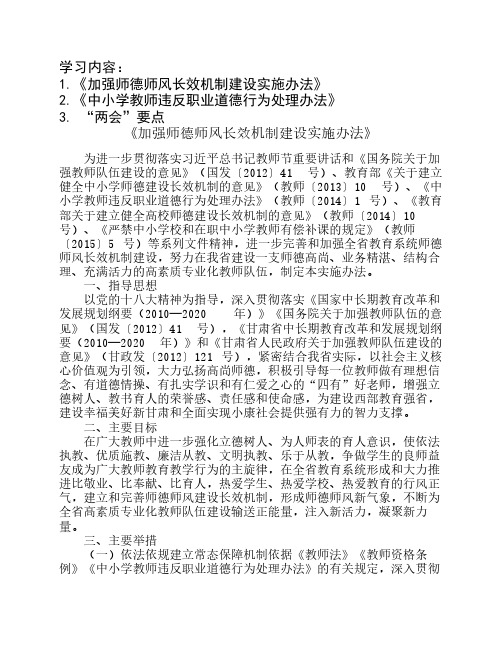 学习内容：
1.《加强师德师风长效机制建设实施办法》
2.《中小学教师违反职业道德行为处理办法》
3. “两会”要点

《加强师德师风长效机制建设实施办法》

为进一步贯彻落实习近平总书记教师节重要讲话和《国务院关于加强教师队伍建设的意见》（国发〔2012〕41 号）、教育部《关于建立健全中小学师德建设长效机制的意见》（教师〔2013〕10 号）、《中小学教师违反职业道德行为处理办法》（教师〔2014〕1 号）、《教育部关于建立健全高校师德建设长效机制的意见》（教师〔2014〕10 号）、《严禁中小学校和在职中小学教师有偿补课的规定》（教师〔2015〕5 号）等系列文件精神，进一步完善和加强全省教育系统师德师风长效机制建设，努力在我省建设一支师德高尚、业务精湛、结构合理、充满活力的高素质专业化教师队伍，制定本实施办法。

一、指导思想

以党的十八大精神为指导，深入贯彻落实《国家中长期教育改革和发展规划纲要（2010—2020 年）》《国务院关于加强教师队伍的意见》（国发〔2012〕41 号），《甘肃省中长期教育改革和发展规划纲要（2010—2020 年）》和《甘肃省人民政府关于加强教师队伍建设的意见》（甘政发〔2012〕121 号），紧密结合我省实际，以社会主义核心价值观为引领，大力弘扬高尚师德，积极引导每一位教师做有理想信念、有道德情操、有扎实学识和有仁爱之心的“四有”好老师，增强立德树人、教书育人的荣誉感、责任感和使命感，为建设西部教育强省，建设幸福美好新甘肃和全面实现小康社会提供强有力的智力支撑。

二、主要目标

在广大教师中进一步强化立德树人、为人师表的育人意识，使依法执教、优质施教、廉洁从教、文明执教、乐于从教，争做学生的良师益友成为广大教师教育教学行为的主旋律，在全省教育系统形成和大力推进比敬业、比奉献、比育人，热爱学生、热爱学校、热爱教育的行风正气，建立和完善师德师风建设长效机制，形成师德师风新气象，不断为全省高素质专业化教师队伍建设输送正能量，注入新活力，凝聚新力量。

三、主要举措

（一）依法依规建立常态保障机制依据《教师法》《教师资格条例》《中小学教师违反职业道德行为处理办法》的有关规定，深入贯彻